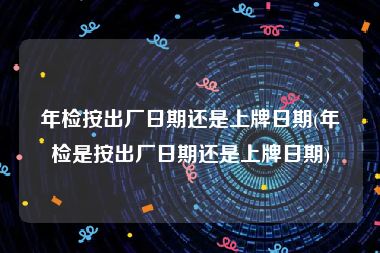 年检按出厂日期还是上牌日期(年检是按出厂日期还是上牌日期)